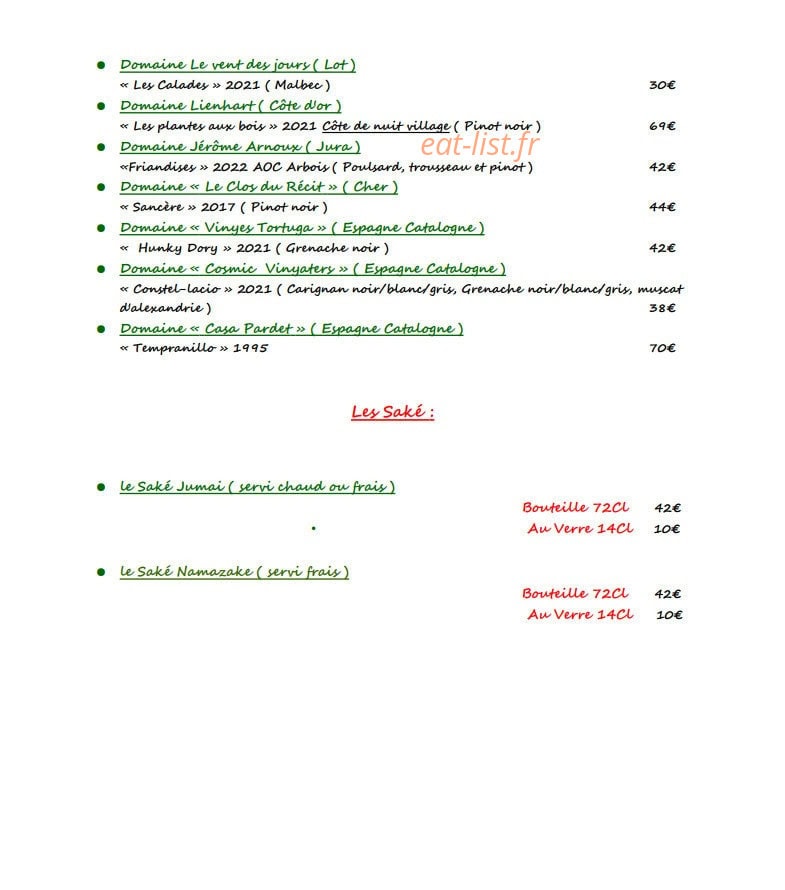 • Domaine Le vent des jours ( Lot )
« Les Calades » 2021 ( Malbec ) 30€

• Domaine Lienhart ( Côte d'or )
« Les plantes aux bois » 2021 Côte de nuit village ( Pinot noir ) 69€

• Domaine Jérôme Arnoux ( Jura )
«Friandises » 2022 AOC Arbois ( Poulsard, trousseau et pinot ) 42€

• Domaine « Le Clos du Récit » ( Cher )
« Sancère » 2017 ( Pinot noir ) 44€

• Domaine « Vinyes Tortuga » ( Espagne Catalogne )
« Hunky Dory » 2021 ( Grenache noir ) 42€

• Domaine « Cosmic Vinyaters » ( Espagne Catalogne )
« Constel-lacio » 2021 ( Carignan noir/blanc/gris, Grenache noir/blanc/gris, muscat d'alexandrie ) 38€

• Domaine « Casa Pardet » ( Espagne Catalogne )
« Tempranillo » 1995 70€

Les Saké :

• le Saké Jumai ( servi chaud ou frais )
Bouteille 72Cl 42€
Au Verre 14Cl 10€

• le Saké Namazake ( servi frais )
Bouteille 72Cl 42€
Au Verre 14Cl 10€

eat-list.fr